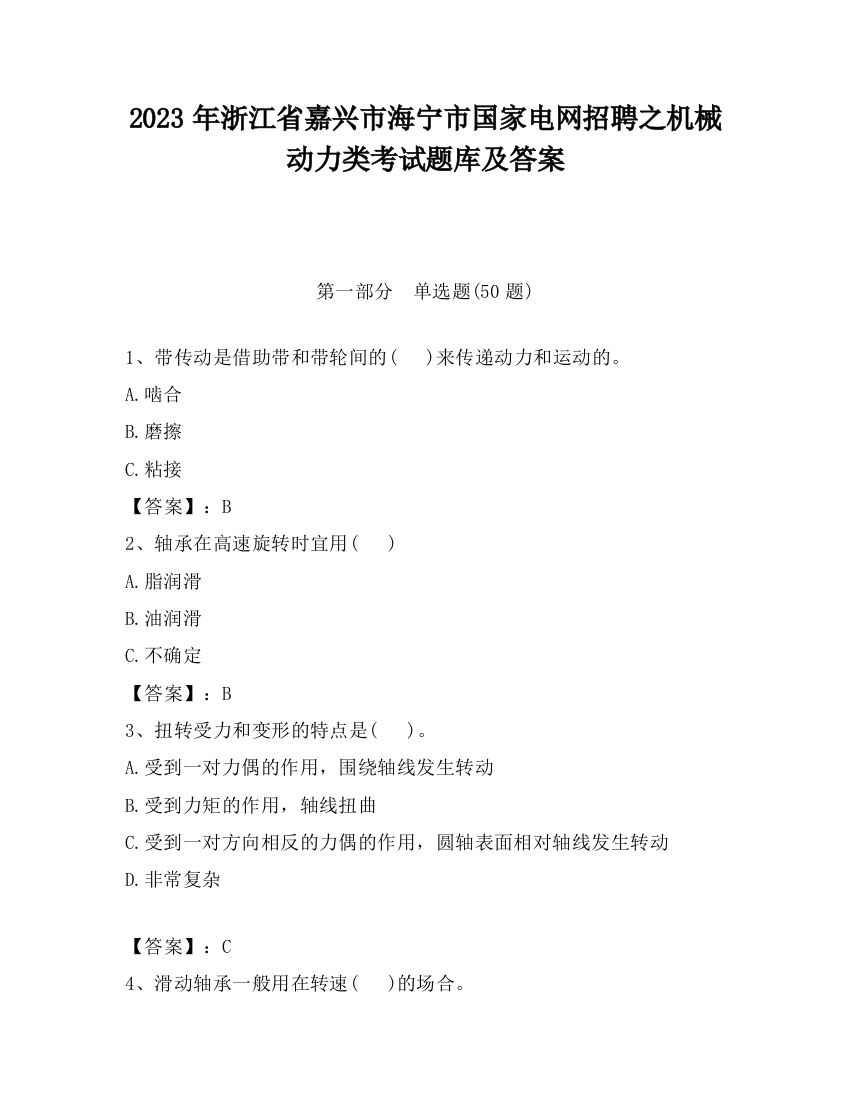 2023 年浙江省嘉兴市海宁市国家电网招聘之机械动力类考试题库及答案

第一部分　单选题(50 题)

1、带传动是借助带和带轮间的(　 )来传递动力和运动的。

A.啮合

B.磨擦

C.粘接

【答案】：B

2、轴承在高速旋转时宜用(　 )

A.脂润滑

B.油润滑

C.不确定

【答案】：B

3、扭转受力和变形的特点是(　 )。

A.受到一对力偶的作用，围绕轴线发生转动

B.受到力矩的作用，轴线扭曲

C.受到一对方向相反的力偶的作用，圆轴表面相对轴线发生转动

D.非常复杂

【答案】：C

4、滑动轴承一般用在转速(　 )的场合。